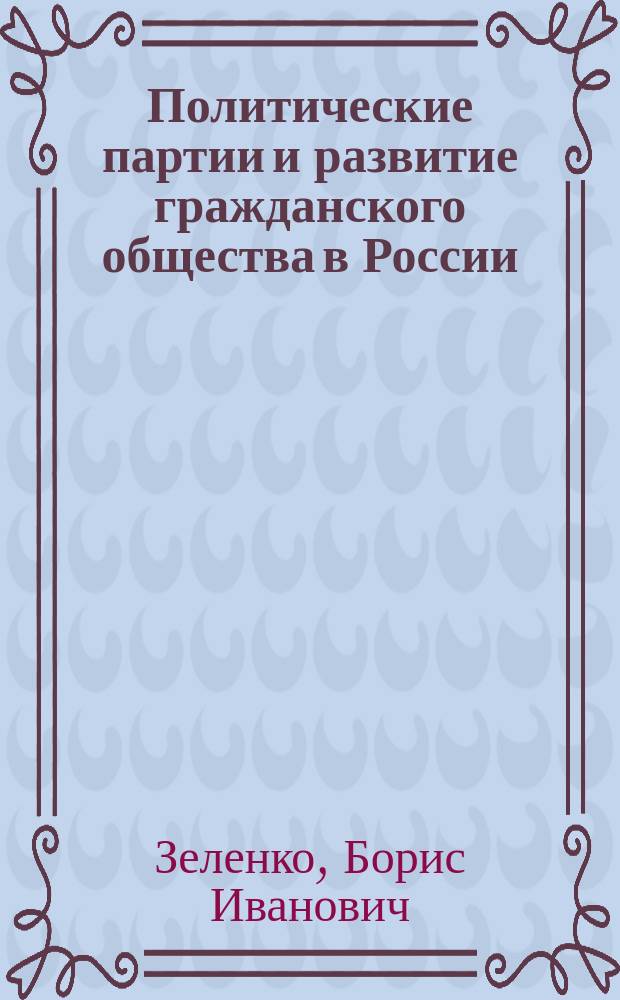 Политические партии и развитие гражданского общества в России

Зеленко, Борис Иванович